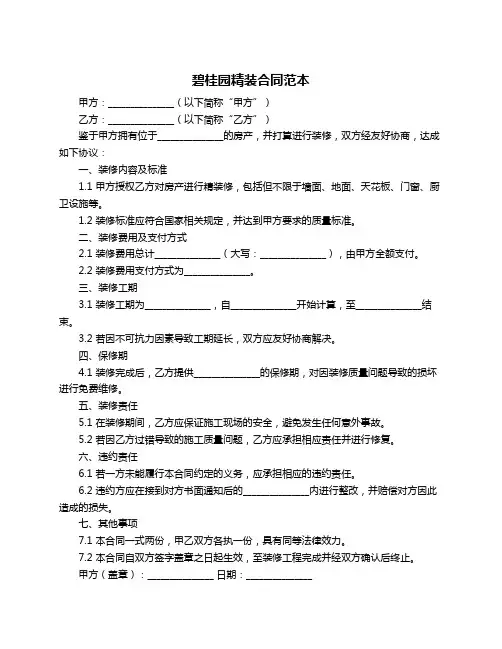 碧桂园精装合同范本

甲方：______________（以下简称“甲方”）

乙方：______________（以下简称“乙方”）

鉴于甲方拥有位于______________的房产，并打算进行装修，双方经友好协商，达成如下协议：

一、装修内容及标准

1.1 甲方授权乙方对房产进行精装修，包括但不限于墙面、地面、天花板、门窗、厨卫设施等。

1.2 装修标准应符合国家相关规定，并达到甲方要求的质量标准。

二、装修费用及支付方式

2.1 装修费用总计______________（大写：______________），由甲方全额支付。

2.2 装修费用支付方式为______________。

三、装修工期

3.1 装修工期为______________，自______________开始计算，至______________结束。

3.2 若因不可抗力因素导致工期延长，双方应友好协商解决。

四、保修期

4.1 装修完成后，乙方提供______________的保修期，对因装修质量问题导致的损坏进行免费维修。

五、装修责任

5.1 在装修期间，乙方应保证施工现场的安全，避免发生任何意外事故。

5.2 若因乙方过错导致的施工质量问题，乙方应承担相应责任并进行修复。

六、违约责任

6.1 若一方未能履行本合同约定的义务，应承担相应的违约责任。

6.2 违约方应在接到对方书面通知后的______________内进行整改，并赔偿对方因此造成的损失。

七、其他事项

7.1 本合同一式两份，甲乙双方各执一份，具有同等法律效力。

7.2 本合同自双方签字盖章之日起生效，至装修工程完成并经双方确认后终止。

甲方（盖章）：______________ 日期：______________